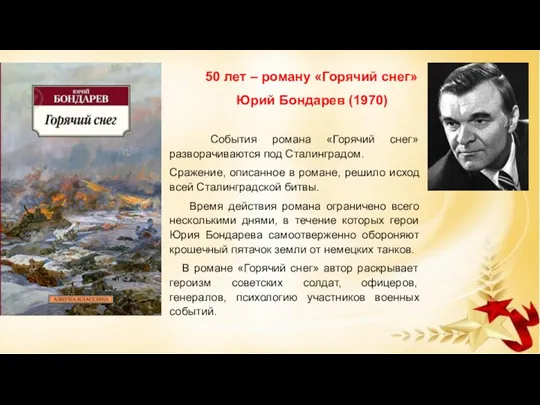 ЮРИЙ
БОНДАРЕВ
Горячий снег

АЗБУКА-КЛАССИКА

50 лет – роману «Горячий снег»
Юрий Бондарев (1970)

События романа «Горячий снег» разворачиваются под Сталинградом.

Сражение, описанное в романе, решило исход всей Сталинградской битвы.

Время действия романа ограничено всего несколькими днями, в течение которых герои Юрия Бондарева самоотверженно обороняют крошечный пятачок земли от немецких танков.

В романе «Горячий снег» автор раскрывает героизм советских солдат, офицеров, генералов, психологию участников военных событий.